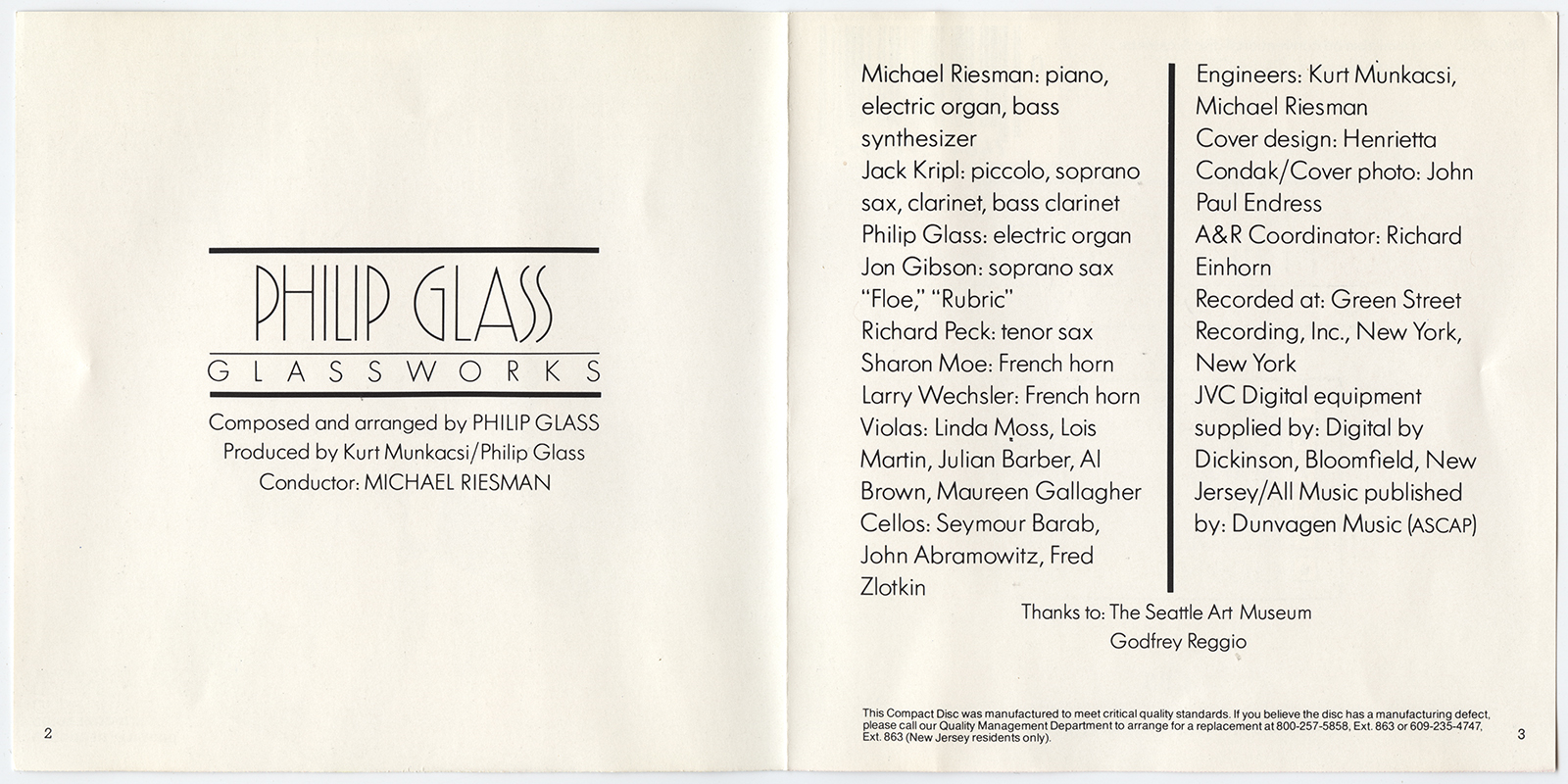 PHILIP GLASS

GLASSWORKS

Composed and arranged by PHILIP GLASS
Produced by Kurt Munkacsi/Philip Glass
Conductor: MICHAEL RIESMAN

2

Michael Riesman: piano, electric organ, bass synthesizer
Jack Kripl: piccolo, soprano sax, clarinet, bass clarinet
Philip Glass: electric organ
Jon Gibson: soprano sax "Floe," "Rubric"
Richard Peck: tenor sax
Sharon Moe: French horn
Larry Wechsler: French horn
Violas: Linda Moss, Lois Martin, Julian Barber, Al Brown, Maureen Gallagher
Cellos: Seymour Barab, John Abramowitz, Fred Zlotkin

Engineers: Kurt Munkacsi, Michael Riesman
Cover design: Henrietta Condak/Cover photo: John Paul Endress
A&R Coordinator: Richard Einhorn
Recorded at: Green Street Recording, Inc., New York, New York
JVC Digital equipment supplied by: Digital by Dickinson, Bloomfield, New Jersey/All Music published by: Dunvagen Music (ASCAP)

Thanks to: The Seattle Art Museum
Godfrey Reggio

This Compact Disc was manufactured to meet critical quality standards. If you believe the disc has a manufacturing defect, please call our Quality Management Department to arrange for a replacement at 800-257-5858, Ext. 863 or 609-235-4747, Ext. 863 (New Jersey residents only).

3